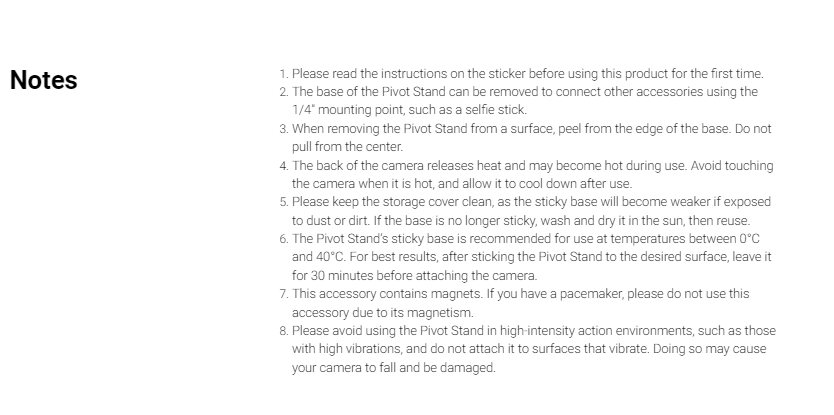 Notes

1. Please read the instructions on the sticker before using this product for the first time.
2. The base of the Pivot Stand can be removed to connect other accessories using the 1/4" mounting point, such as a selfie stick.
3. When removing the Pivot Stand from a surface, peel from the edge of the base. Do not pull from the center.
4. The back of the camera releases heat and may become hot during use. Avoid touching the camera when it is hot, and allow it to cool down after use.
5. Please keep the storage cover clean, as the sticky base will become weaker if exposed to dust or dirt. If the base is no longer sticky, wash and dry it in the sun, then reuse.
6. The Pivot Stand's sticky base is recommended for use at temperatures between 0°C and 40°C. For best results, after sticking the Pivot Stand to the desired surface, leave it for 30 minutes before attaching the camera.
7. This accessory contains magnets. If you have a pacemaker, please do not use this accessory due to its magnetism.
8. Please avoid using the Pivot Stand in high-intensity action environments, such as those with high vibrations, and do not attach it to surfaces that vibrate. Doing so may cause your camera to fall and be damaged.